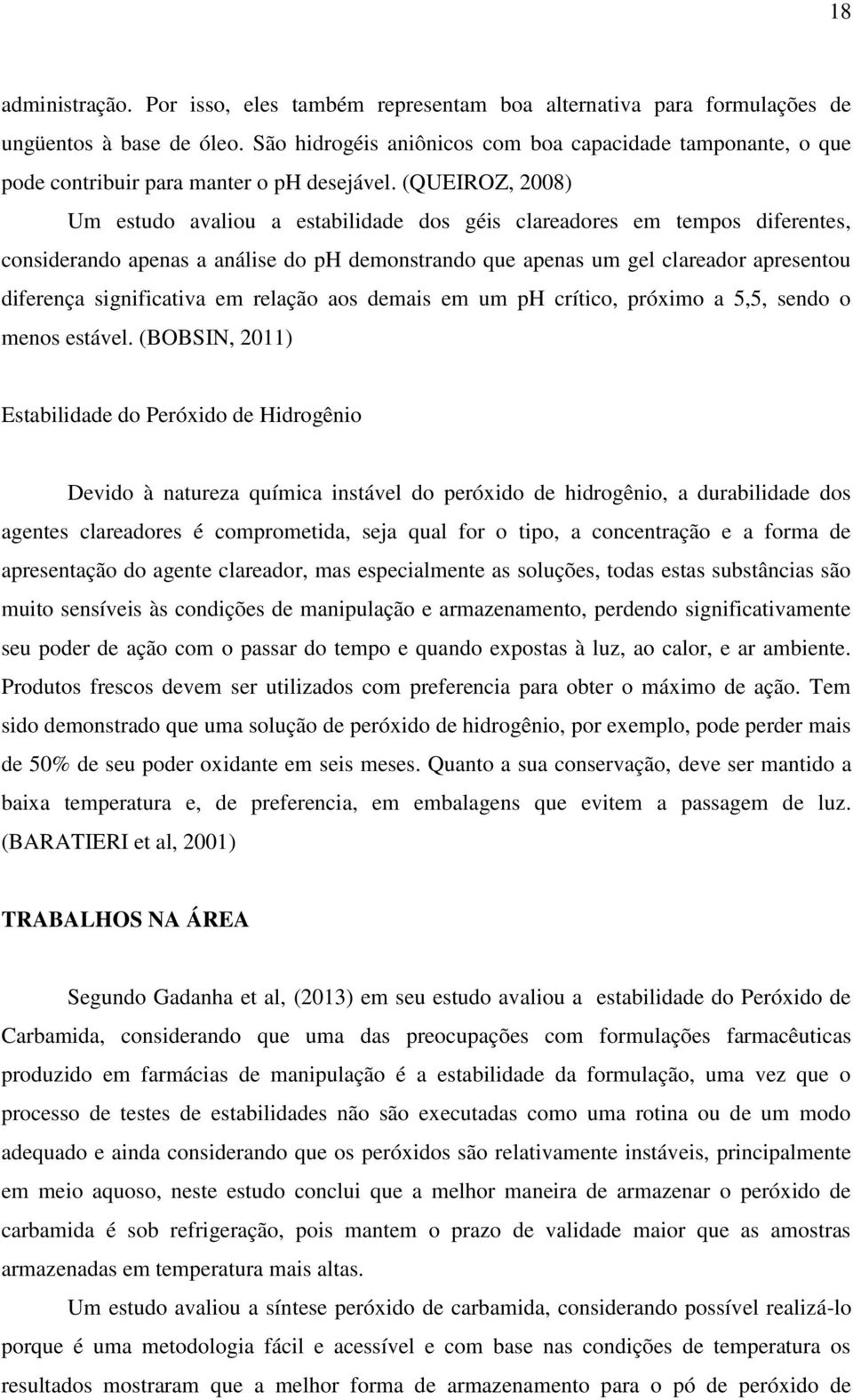 18

administração. Por isso, eles também representam boa alternativa para formulações de ungüentos à base de óleo. São hidrogéis aniônicos com boa capacidade tamponante, o que pode contribuir para manter o ph desejável. (QUEIROZ, 2008)

Um estudo avaliou a estabilidade dos géis clareadores em tempos diferentes, considerando apenas a análise do ph demonstrando que apenas um gel clareador apresentou diferença significativa em relação aos demais em um ph crítico, próximo a 5,5, sendo o menos estável. (BOBSIN, 2011)

Estabilidade do Peróxido de Hidrogênio

Devido à natureza química instável do peróxido de hidrogênio, a durabilidade dos agentes clareadores é comprometida, seja qual for o tipo, a concentração e a forma de apresentação do agente clareador, mas especialmente as soluções, todas estas substâncias são muito sensíveis às condições de manipulação e armazenamento, perdendo significativamente seu poder de ação com o passar do tempo e quando expostas à luz, ao calor, e ar ambiente. Produtos frescos devem ser utilizados com preferencia para obter o máximo de ação. Tem sido demonstrado que uma solução de peróxido de hidrogênio, por exemplo, pode perder mais de 50% de seu poder oxidante em seis meses. Quanto a sua conservação, deve ser mantido a baixa temperatura e, de preferencia, em embalagens que evitem a passagem de luz. (BARATIERI et al, 2001)

TRABALHOS NA ÁREA

Segundo Gadanha et al, (2013) em seu estudo avaliou a estabilidade do Peróxido de Carbamida, considerando que uma das preocupações com formulações farmacêuticas produzido em farmácias de manipulação é a estabilidade da formulação, uma vez que o processo de testes de estabilidades não são executadas como uma rotina ou de um modo adequado e ainda considerando que os peróxidos são relativamente instáveis, principalmente em meio aquoso, neste estudo conclui que a melhor maneira de armazenar o peróxido de carbamida é sob refrigeração, pois mantem o prazo de validade maior que as amostras armazenadas em temperatura mais altas.

Um estudo avaliou a síntese peróxido de carbamida, considerando possível realizá-lo porque é uma metodologia fácil e acessível e com base nas condições de temperatura os resultados mostraram que a melhor forma de armazenamento para o pó de peróxido de